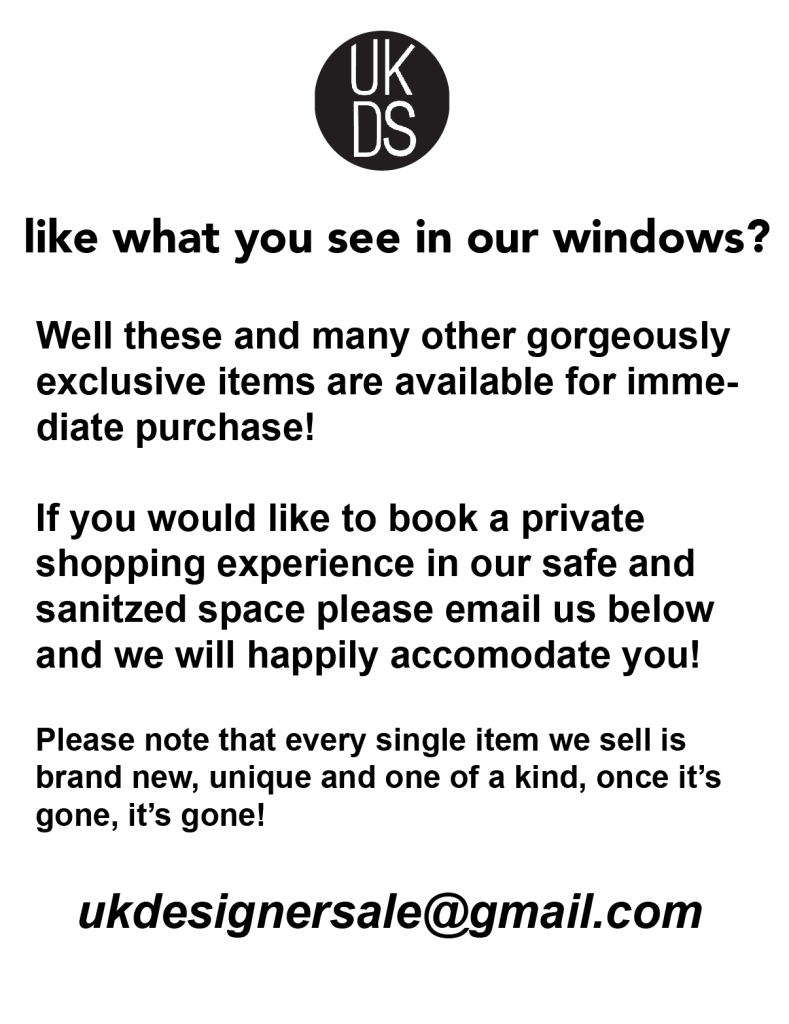 UK
DS

like what you see in our windows?

Well these and many other gorgeously exclusive items are available for immediate purchase!

If you would like to book a private shopping experience in our safe and sanitzed space please email us below and we will happily accomodate you!

Please note that every single item we sell is brand new, unique and one of a kind, once it's gone, it's gone!

ukdesignersale@gmail.com